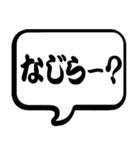 なじらー?